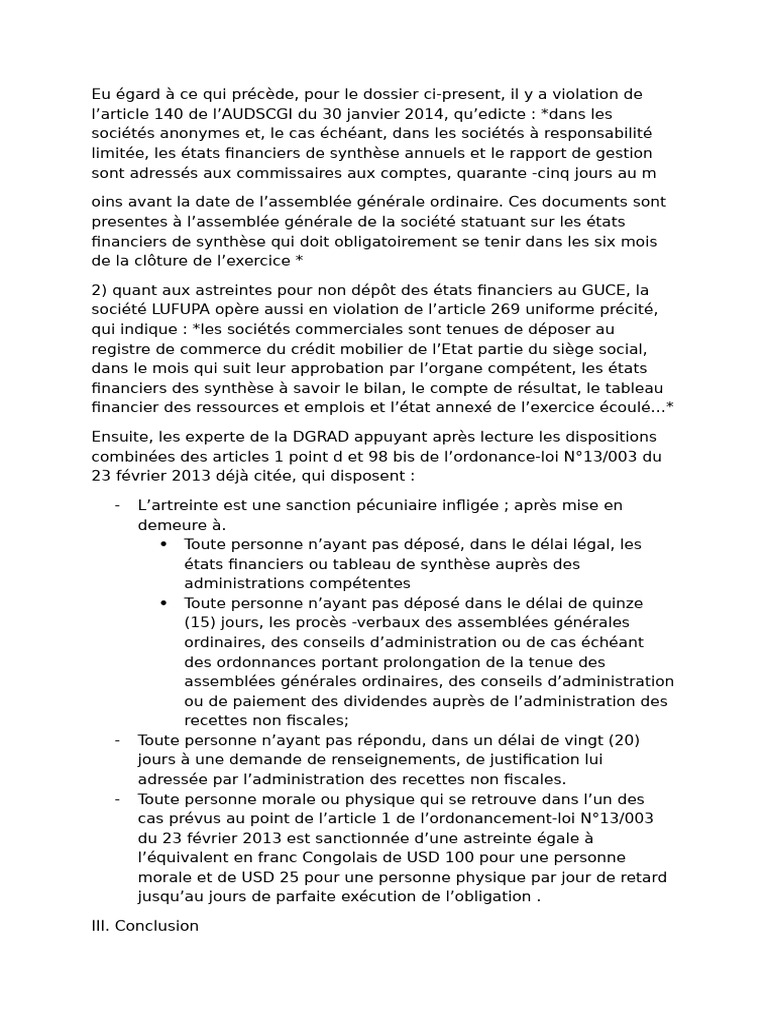 Eu égard à ce qui précède, pour le dossier ci-present, il y a violation de l'article 140 de l'AUDSCGI du 30 janvier 2014, qu'edicte : *dans les sociétés anonymes et, le cas échéant, dans les sociétés à responsabilité limitée, les états financiers de synthèse annuels et le rapport de gestion sont adressés aux commissaires aux comptes, quarante -cinq jours au m

oins avant la date de l'assemblée générale ordinaire. Ces documents sont presentes à l'assemblée générale de la société statuant sur les états financiers de synthèse qui doit obligatoirement se tenir dans les six mois de la clôture de l'exercice *

2) quant aux astreintes pour non dépôt des états financiers au GUCE, la société LUFUPA opère aussi en violation de l'article 269 uniforme précité, qui indique : *les sociétés commerciales sont tenues de déposer au registre de commerce du crédit mobilier de l'Etat partie du siège social, dans le mois qui suit leur approbation par l'organe compétent, les états financiers des synthèse à savoir le bilan, le compte de résultat, le tableau financier des ressources et emplois et l'état annexé de l'exercice écoulé...*

Ensuite, les experte de la DGRAD appuyant après lecture les dispositions combinées des articles 1 point d et 98 bis de l'ordonance-loi N°13/003 du 23 février 2013 déjà citée, qui disposent :

- L'artreinte est une sanction pécuniaire infligée ; après mise en demeure à.
  • Toute personne n'ayant pas déposé, dans le délai légal, les états financiers ou tableau de synthèse auprès des administrations compétentes
  • Toute personne n'ayant pas déposé dans le délai de quinze (15) jours, les procès -verbaux des assemblées générales ordinaires, des conseils d'administration ou de cas échéant des ordonnances portant prolongation de la tenue des assemblées générales ordinaires, des conseils d'administration ou de paiement des dividendes auprès de l'administration des recettes non fiscales;
- Toute personne n'ayant pas répondu, dans un délai de vingt (20) jours à une demande de renseignements, de justification lui adressée par l'administration des recettes non fiscales.
- Toute personne morale ou physique qui se retrouve dans l'un des cas prévus au point de l'article 1 de l'ordonancement-loi N°13/003 du 23 février 2013 est sanctionnée d'une astreinte égale à l'équivalent en franc Congolais de USD 100 pour une personne morale et de USD 25 pour une personne physique par jour de retard jusqu'au jours de parfaite exécution de l'obligation .

III. Conclusion